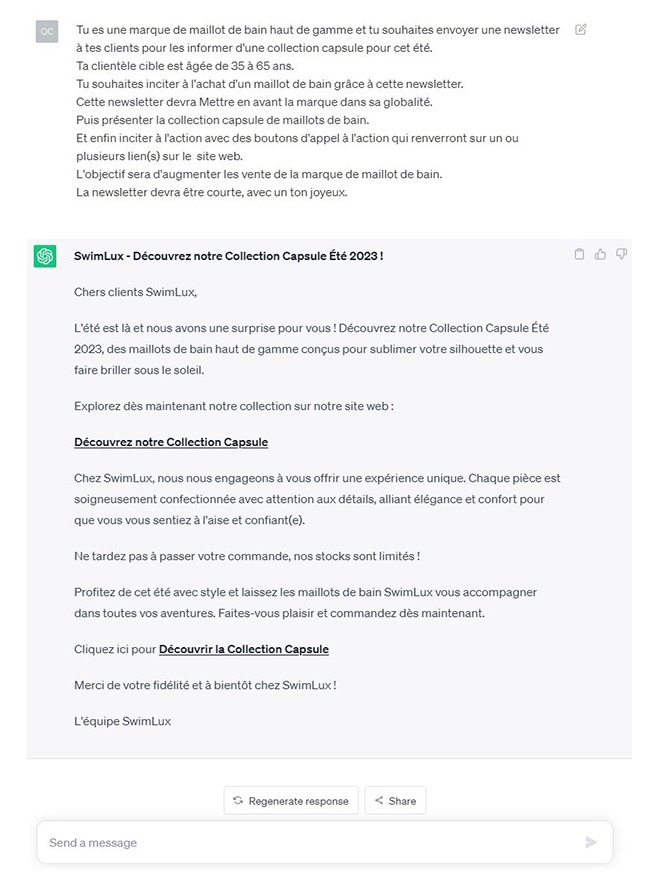 OC

Tu es une marque de maillot de bain haut de gamme et tu souhaites envoyer une newsletter à tes clients pour les informer d'une collection capsule pour cet été.
Ta clientèle cible est âgée de 35 à 65 ans.
Tu souhaites inciter à l'achat d'un maillot de bain grâce à cette newsletter.
Cette newsletter devra Mettre en avant la marque dans sa globalité.
Puis présenter la collection capsule de maillots de bain.
Et enfin inciter à l'action avec des boutons d'appel à l'action qui renverront sur un ou plusieurs lien(s) sur le site web.
L'objectif sera d'augmenter les vente de la marque de maillot de bain.
La newsletter devra être courte, avec un ton joyeux.

SwimLux - Découvrez notre Collection Capsule Été 2023 !

Chers clients SwimLux,

L'été est là et nous avons une surprise pour vous ! Découvrez notre Collection Capsule Été 2023, des maillots de bain haut de gamme conçus pour sublimer votre silhouette et vous faire briller sous le soleil.

Explorez dès maintenant notre collection sur notre site web :

Découvrez notre Collection Capsule

Chez SwimLux, nous nous engageons à vous offrir une expérience unique. Chaque pièce est soigneusement confectionnée avec attention aux détails, alliant élégance et confort pour que vous vous sentiez à l'aise et confiant(e).

Ne tardez pas à passer votre commande, nos stocks sont limités !

Profitez de cet été avec style et laissez les maillots de bain SwimLux vous accompagner dans toutes vos aventures. Faites-vous plaisir et commandez dès maintenant.

Cliquez ici pour Découvrir la Collection Capsule

Merci de votre fidélité et à bientôt chez SwimLux !

L'équipe SwimLux

Regenerate response

Share

Send a message